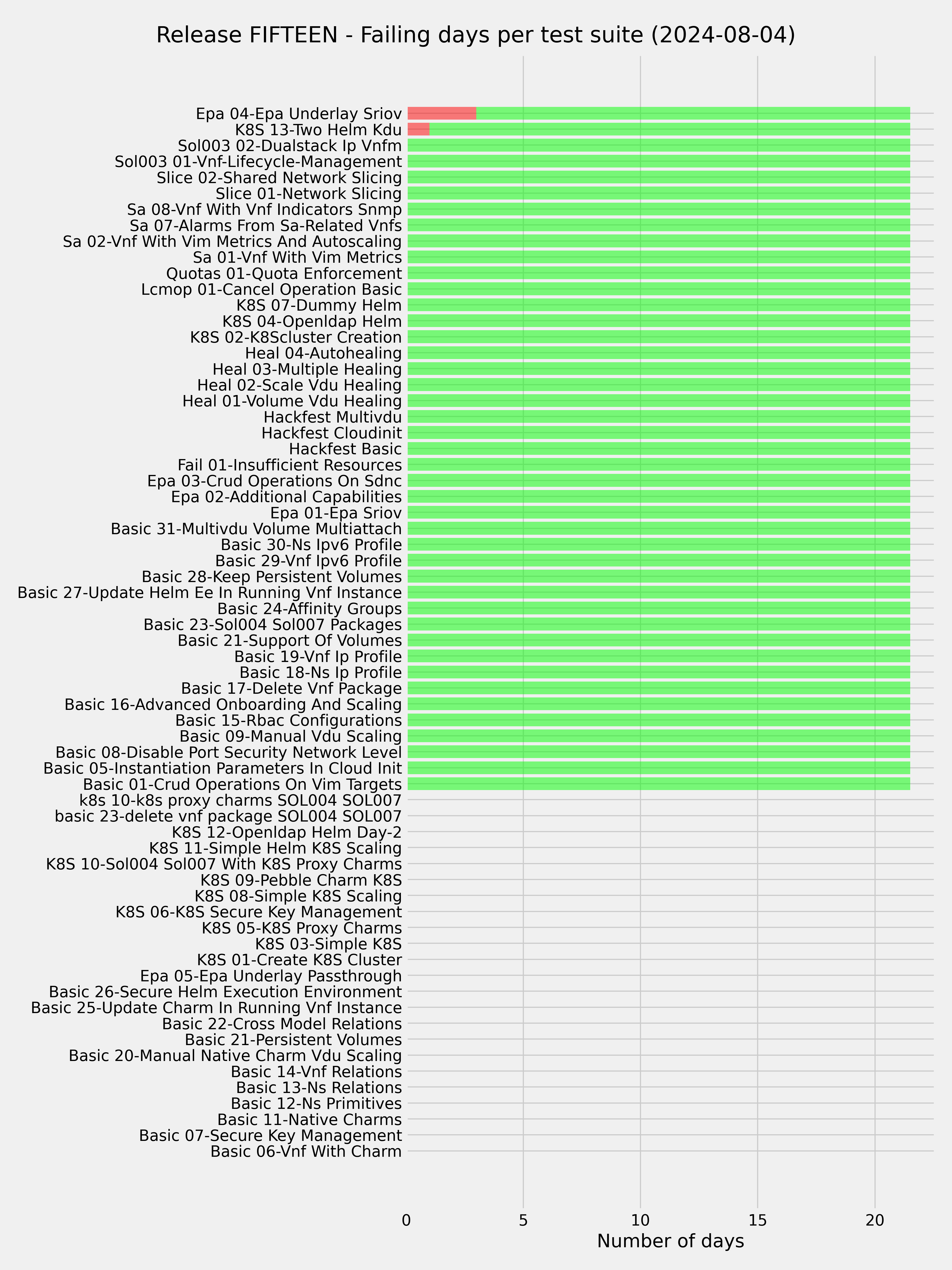 Release FIFTEEN - Failing days per test suite (2024-08-04)

Epa 04-Epa Underlay Sriov
K8S 13-Two Helm Kdu
Sol003 02-Dualstack Ip Vnfm
Sol003 01-Vnf-Lifecycle-Management
Slice 02-Shared Network Slicing
Slice 01-Network Slicing
Sa 08-Vnf With Vnf Indicators Snmp
Sa 07-Alarms From Sa-Related Vnfs
Sa 02-Vnf With Vim Metrics And Autoscaling
Sa 01-Vnf With Vim Metrics
Quotas 01-Quota Enforcement
Lcmop 01-Cancel Operation Basic
K8S 07-Dummy Helm
K8S 04-Openldap Helm
K8S 02-K8Scluster Creation
Heal 04-Autohealing
Heal 03-Multiple Healing
Heal 02-Scale Vdu Healing
Heal 01-Volume Vdu Healing
Hackfest Multivdu
Hackfest Cloudinit
Hackfest Basic
Fail 01-Insufficient Resources
Epa 03-Crud Operations On Sdnc
Epa 02-Additional Capabilities
Epa 01-Epa Sriov
Basic 31-Multivdu Volume Multiattach
Basic 30-Ns Ipv6 Profile
Basic 29-Vnf Ipv6 Profile
Basic 28-Keep Persistent Volumes
Basic 27-Update Helm Ee In Running Vnf Instance
Basic 24-Affinity Groups
Basic 23-Sol004 Sol007 Packages
Basic 21-Support Of Volumes
Basic 19-Vnf Ip Profile
Basic 18-Ns Ip Profile
Basic 17-Delete Vnf Package
Basic 16-Advanced Onboarding And Scaling
Basic 15-Rbac Configurations
Basic 09-Manual Vdu Scaling
Basic 08-Disable Port Security Network Level
Basic 05-Instantiation Parameters In Cloud Init
Basic 01-Crud Operations On Vim Targets
k8s 10-k8s proxy charms SOL004 SOL007
basic 23-delete vnf package SOL004 SOL007
K8S 12-Openldap Helm Day-2
K8S 11-Simple Helm K8S Scaling
K8S 10-Sol004 Sol007 With K8S Proxy Charms
K8S 09-Pebble Charm K8S
K8S 08-Simple K8S Scaling
K8S 06-K8S Secure Key Management
K8S 05-K8S Proxy Charms
K8S 03-Simple K8S
K8S 01-Create K8S Cluster
Epa 05-Epa Underlay Passthrough
Basic 26-Secure Helm Execution Environment
Basic 25-Update Charm In Running Vnf Instance
Basic 22-Cross Model Relations
Basic 21-Persistent Volumes
Basic 20-Manual Native Charm Vdu Scaling
Basic 14-Vnf Relations
Basic 13-Ns Relations
Basic 12-Ns Primitives
Basic 11-Native Charms
Basic 07-Secure Key Management
Basic 06-Vnf With Charm

0 5 10 15 20
Number of days